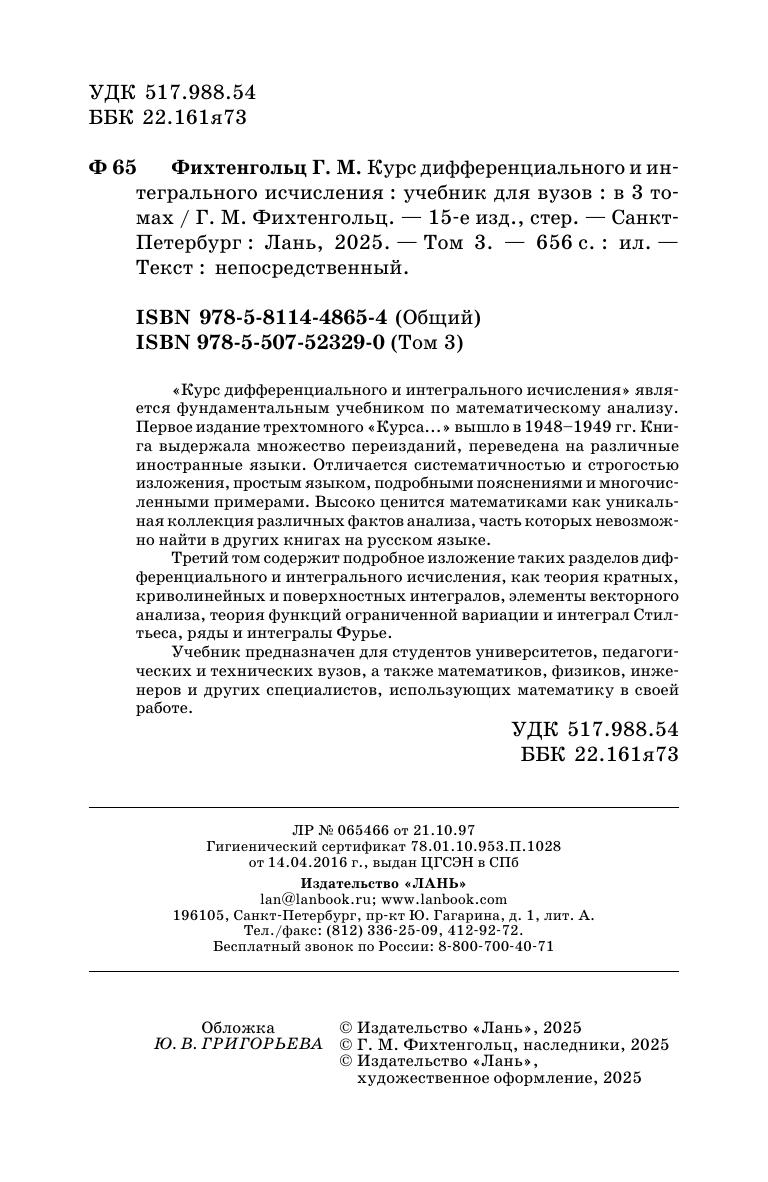 УДК 517.988.54
ББК 22.161я73

Ф 65 Фихтенгольц Г. М. Курс дифференциального и интегрального исчисления : учебник для вузов : в 3 томах / Г. М. Фихтенгольц. — 15-е изд., стер. — Санкт-Петербург : Лань, 2025. — Том 3. — 656 с. : ил. — Текст : непосредственный.

ISBN 978-5-8114-4865-4 (Общий)
ISBN 978-5-507-52329-0 (Том 3)

«Курс дифференциального и интегрального исчисления» является фундаментальным учебником по математическому анализу. Первое издание трехтомного «Курса...» вышло в 1948–1949 гг. Книга выдержала множество переизданий, переведена на различные иностранные языки. Отличается систематичностью и строгостью изложения, простым языком, подробными пояснениями и многочисленными примерами. Высоко ценится математиками как уникальная коллекция различных фактов анализа, часть которых невозможно найти в других книгах на русском языке.

Третий том содержит подробное изложение таких разделов дифференциального и интегрального исчисления, как теория кратных, криволинейных и поверхностных интегралов, элементы векторного анализа, теория функций ограниченной вариации и интеграл Стилтьеса, ряды и интегралы Фурье.

Учебник предназначен для студентов университетов, педагогических и технических вузов, а также математиков, физиков, инженеров и других специалистов, использующих математику в своей работе.

УДК 517.988.54
ББК 22.161я73

ЛР № 065466 от 21.10.97
Гигиенический сертификат 78.01.10.953.П.1028
от 14.04.2016 г., выдан ЦГСЭН в СПб

Издательство «ЛАНЬ»
lan@lanbook.ru; www.lanbook.com
196105, Санкт-Петербург, пр-кт Ю. Гагарина, д. 1, лит. А.
Тел./факс: (812) 336-25-09, 412-92-72.
Бесплатный звонок по России: 8-800-700-40-71

Обложка
Ю. В. ГРИГОРЬЕВА

© Издательство «Лань», 2025
© Г. М. Фихтенгольц, наследники, 2025
© Издательство «Лань», художественное оформление, 2025